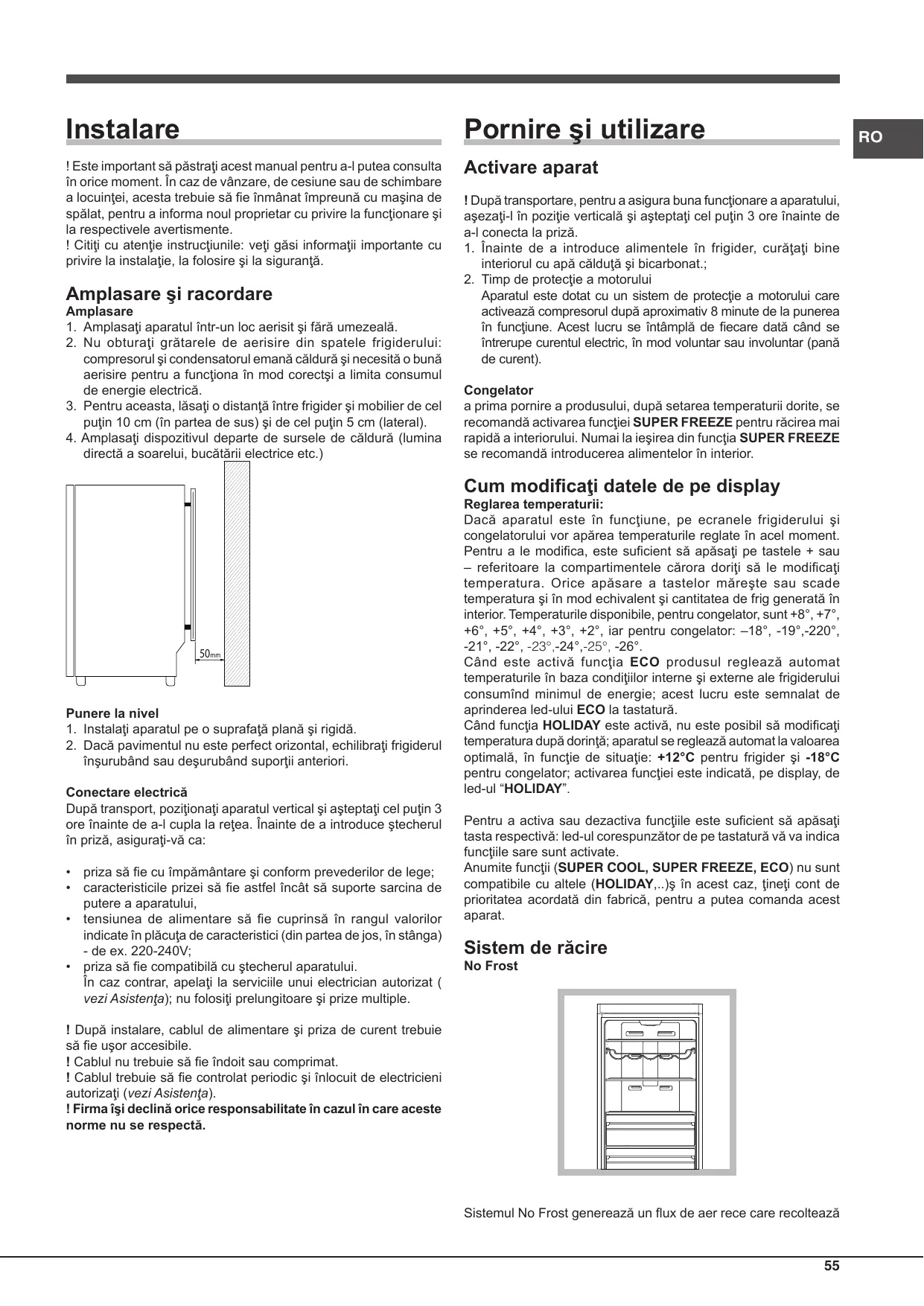 Instalare

! Este important să păstraţi acest manual pentru a-l putea consulta în orice moment. În caz de vânzare, de cesiune sau de schimbare a locuinţei, acesta trebuie să fie înmânat împreună cu maşina de spălat, pentru a informa noul proprietar cu privire la funcţionare şi la respectivele avertismente.
! Citiţi cu atenţie instrucţiunile: veţi găsi informaţii importante cu privire la instalaţie, la folosire şi la siguranţă.

Amplasare şi racordare
Amplasare
1. Amplasaţi aparatul într-un loc aerisit şi fără umezeală.
2. Nu obturaţi grătarele de aerisire din spatele frigiderului: compresorul şi condensatorul emană căldură şi necesită o bună aerisire pentru a funcţiona în mod corectşi a limita consumul de energie electrică.
3. Pentru aceasta, lăsaţi o distanţă între frigider şi mobilier de cel puţin 10 cm (în partea de sus) şi de cel puţin 5 cm (lateral).
4. Amplasaţi dispozitivul departe de sursele de căldură (lumina directă a soarelui, bucătării electrice etc.)

50mm

Punere la nivel
1. Instalaţi aparatul pe o suprafaţă plană şi rigidă.
2. Dacă pavimentul nu este perfect orizontal, echilibraţi frigiderul înşurubând sau deşurubând suporţii anteriori.

Conectare electrică
După transport, poziţionaţi aparatul vertical şi aşteptaţi cel puţin 3 ore înainte de a-l cupla la reţea. Înainte de a introduce ştecherul în priză, asiguraţi-vă ca:

• priza să fie cu împământare şi conform prevederilor de lege;
• caracteristicile prizei să fie astfel încât să suporte sarcina de putere a aparatului,
• tensiunea de alimentare să fie cuprinsă în rangul valorilor indicate în plăcuţa de caracteristici (din partea de jos, în stânga) - de ex. 220-240V;
• priza să fie compatibilă cu ştecherul aparatului.
În caz contrar, apelaţi la serviciile unui electrician autorizat ( vezi Asistenţa); nu folosiţi prelungitoare şi prize multiple.

! După instalare, cablul de alimentare şi priza de curent trebuie să fie uşor accesibile.
! Cablul nu trebuie să fie îndoit sau comprimat.
! Cablul trebuie să fie controlat periodic şi înlocuit de electricieni autorizaţi (vezi Asistenţa).
! Firma îşi declină orice responsabilitate în cazul în care aceste norme nu se respectă.

Pornire şi utilizare

RO

Activare aparat

! După transportare, pentru a asigura buna funcţionare a aparatului, aşezaţi-l în poziţie verticală şi aşteptaţi cel puţin 3 ore înainte de a-l conecta la priză.
1. Înainte de a introduce alimentele în frigider, curăţaţi bine interiorul cu apă călduţă şi bicarbonat.;
2. Timp de protecţie a motorului
Aparatul este dotat cu un sistem de protecţie a motorului care activează compresorul după aproximativ 8 minute de la punerea în funcţiune. Acest lucru se întâmplă de fiecare dată când se întrerupe curentul electric, în mod voluntar sau involuntar (pană de curent).

Congelator
a prima pornire a produsului, după setarea temperaturii dorite, se recomandă activarea funcţiei SUPER FREEZE pentru răcirea mai rapidă a interiorului. Numai la ieşirea din funcţia SUPER FREEZE se recomandă introducerea alimentelor în interior.

Cum modificaţi datele de pe display
Reglarea temperaturii:
Dacă aparatul este în funcţiune, pe ecranele frigiderului şi congelatorului vor apărea temperaturile reglate în acel moment. Pentru a le modifica, este suficient să apăsaţi pe tastele + sau – referitoare la compartimentele cărora doriţi să le modificaţi temperatura. Orice apăsare a tastelor măreşte sau scade temperatura şi în mod echivalent şi cantitatea de frig generată în interior. Temperaturile disponibile, pentru congelator, sunt +8°, +7°, +6°, +5°, +4°, +3°, +2°, iar pentru congelator: –18°, -19°,-220°, -21°, -22°, -23°,-24°,-25°, -26°.
Când este activă funcţia ECO produsul reglează automat temperaturile în baza condiţiilor interne şi externe ale frigiderului consumînd minimul de energie; acest lucru este semnalat de aprinderea led-ului ECO la tastatură.
Când funcţia HOLIDAY este activă, nu este posibil să modificaţi temperatura după dorinţă; aparatul se reglează automat la valoarea optimală, în funcţie de situaţie: +12°C pentru frigider şi -18°C pentru congelator; activarea funcţiei este indicată, pe display, de led-ul “HOLIDAY”.

Pentru a activa sau dezactiva funcţiile este suficient să apăsaţi tasta respectivă: led-ul corespunzător de pe tastatură vă va indica funcţiile sare sunt activate.
Anumite funcţii (SUPER COOL, SUPER FREEZE, ECO) nu sunt compatibile cu altele (HOLIDAY,..)ş în acest caz, ţineţi cont de prioritatea acordată din fabrică, pentru a putea comanda acest aparat.

Sistem de răcire
No Frost

Sistemul No Frost generează un flux de aer rece care recoltează

55